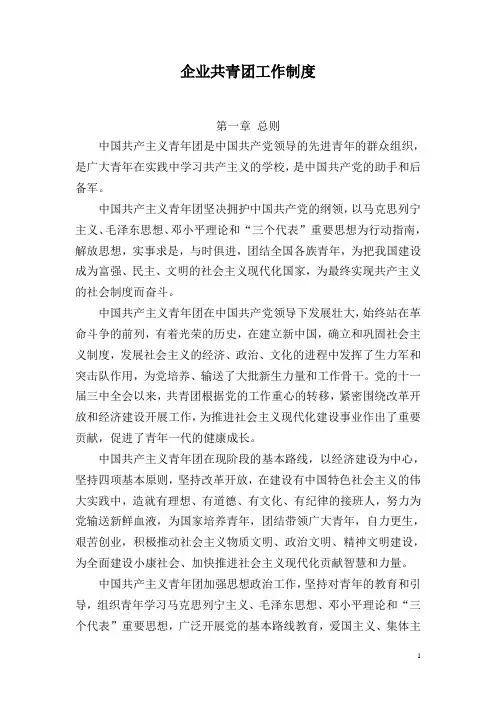 企业共青团工作制度

第一章 总则

中国共产主义青年团是中国共产党领导的先进青年的群众组织，是广大青年在实践中学习共产主义的学校，是中国共产党的助手和后备军。

中国共产主义青年团坚决拥护中国共产党的纲领，以马克思列宁主义、毛泽东思想、邓小平理论和“三个代表”重要思想为行动指南，解放思想，实事求是，与时俱进，团结全国各族青年，为把我国建设成为富强、民主、文明的社会主义现代化国家，为最终实现共产主义的社会制度而奋斗。

中国共产主义青年团在中国共产党领导下发展壮大，始终站在革命斗争的前列，有着光荣的历史，在建立新中国，确立和巩固社会主义制度，发展社会主义的经济、政治、文化的进程中发挥了生力军和突击队作用，为党培养、输送了大批新生力量和工作骨干。党的十一届三中全会以来，共青团根据党的工作重心的转移，紧密围绕改革开放和经济建设开展工作，为推进社会主义现代化建设事业作出了重要贡献，促进了青年一代的健康成长。

中国共产主义青年团在现阶段的基本路线，以经济建设为中心，坚持四项基本原则，坚持改革开放，在建设有中国特色社会主义的伟大实践中，造就有理想、有道德、有文化、有纪律的接班人，努力为党输送新鲜血液，为国家培养青年，团结带领广大青年，自力更生，艰苦创业，积极推动社会主义物质文明、政治文明、精神文明建设，为全面建设小康社会、加快推进社会主义现代化贡献智慧和力量。

中国共产主义青年团加强思想政治工作，坚持对青年的教育和引导，组织青年学习马克思列宁主义、毛泽东思想、邓小平理论和“三个代表”重要思想，广泛开展党的基本路线教育，爱国主义、集体主

1